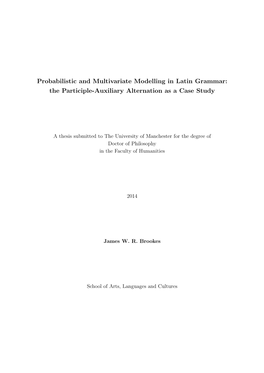 Probabilistic and Multivariate Modelling in Latin Grammar: the Participle-Auxiliary Alternation as a Case Study

A thesis submitted to The University of Manchester for the degree of Doctor of Philosophy in the Faculty of Humanities

2014

James W. R. Brookes

School of Arts, Languages and Cultures